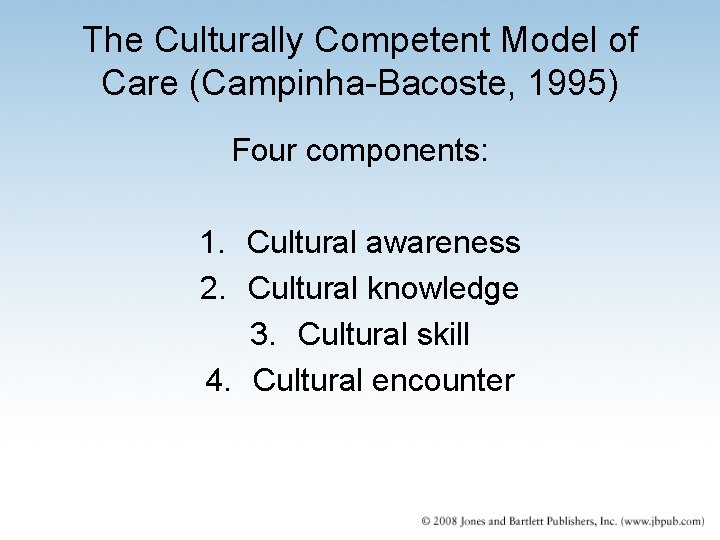 The Culturally Competent Model of Care (Campinha-Bacoste, 1995)

Four components:

1. Cultural awareness
2. Cultural knowledge
3. Cultural skill
4. Cultural encounter

© 2008 Jones and Bartlett Publishers, Inc. (www.jbpub.com)